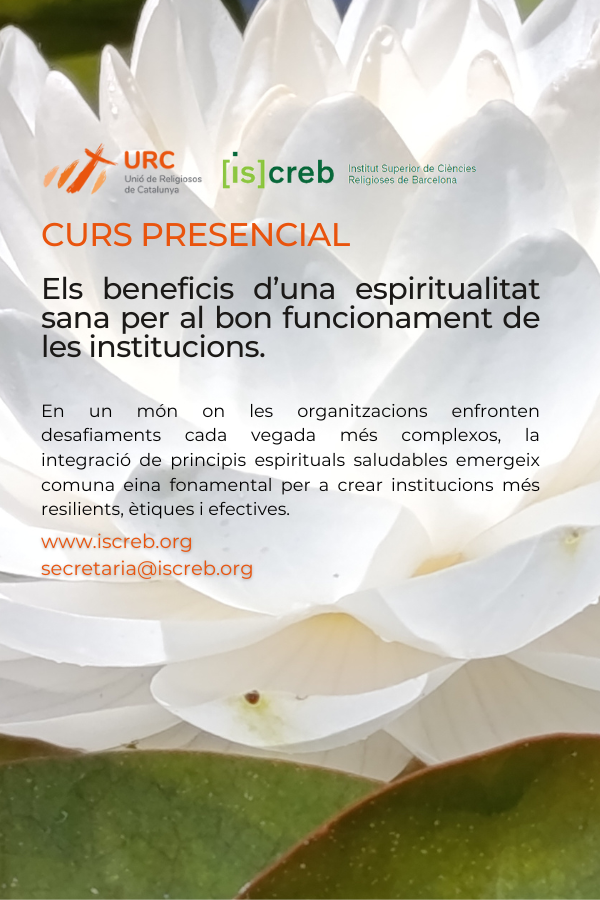 URC
Unió de Religiosos de Catalunya

[is]creb
Institut Superior de Ciències Religioses de Barcelona

CURS PRESENCIAL

Els beneficis d'una espiritualitat sana per al bon funcionament de les institucions.

En un món on les organitzacions enfronten desafiaments cada vegada més complexos, la integració de principis espirituals saludables emergeix comuna eina fonamental per a crear institucions més resilients, ètiques i efectives.

www.iscreb.org
secretaria@iscreb.org